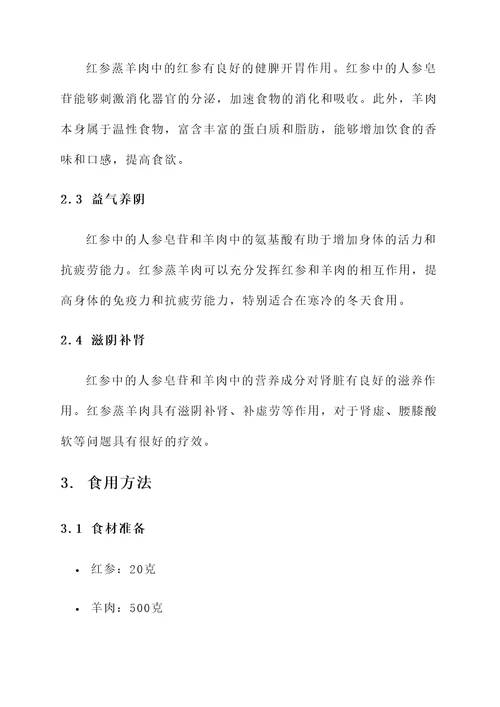 红参蒸羊肉中的红参有良好的健脾开胃作用。红参中的人参皂苷能够刺激消化器官的分泌，加速食物的消化和吸收。此外，羊肉本身属于温性食物，富含丰富的蛋白质和脂肪，能够增加饮食的香味和口感，提高食欲。

2.3 益气养阴

红参中的人参皂苷和羊肉中的氨基酸有助于增加身体的活力和抗疲劳能力。红参蒸羊肉可以充分发挥红参和羊肉的相互作用，提高身体的免疫力和抗疲劳能力，特别适合在寒冷的冬天食用。

2.4 滋阴补肾

红参中的人参皂苷和羊肉中的营养成分对肾脏有良好的滋养作用。红参蒸羊肉具有滋阴补肾、补虚劳等作用，对于肾虚、腰膝酸软等问题具有很好的疗效。

3. 食用方法

3.1 食材准备

• 红参：20克

• 羊肉：500克